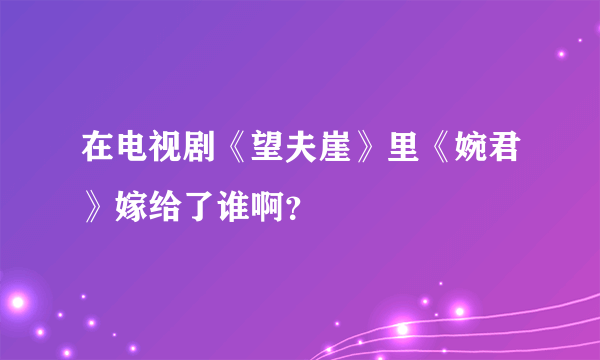 在电视剧《望夫崖》里《婉君》嫁给了谁啊?